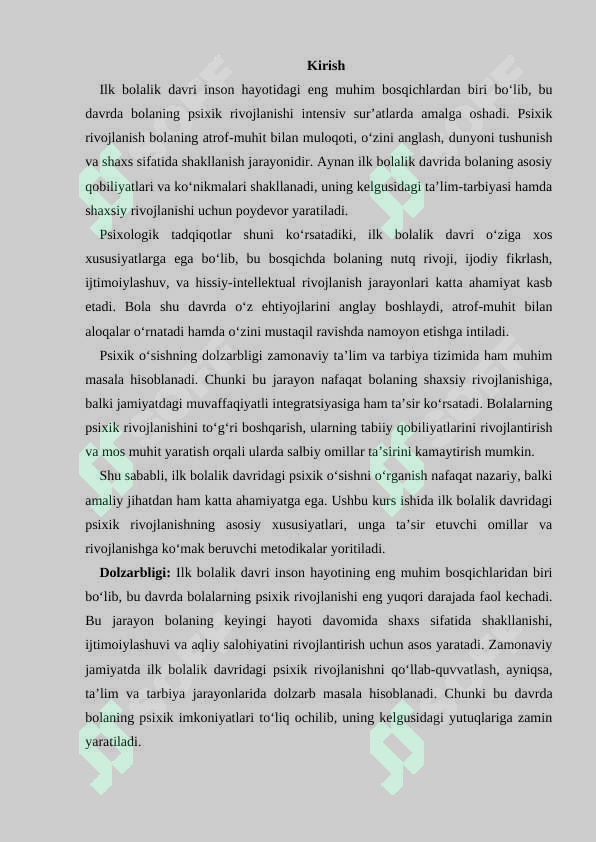 Kirish

Ilk bolalik davri inson hayotidagi eng muhim bosqichlardan biri bo‘lib, bu davrda bolaning psixik rivojlanishi intensiv sur’atlarda amalga oshadi. Psixik rivojlanish bolaning atrof-muhit bilan muloqoti, o‘zini anglash, dunyoni tushunish va shaxs sifatida shakllanish jarayonidir. Aynan ilk bolalik davrida bolaning asosiy qobiliyatlari va ko‘nikmalari shakllanadi, uning kelgusidagi ta’lim-tarbiyasi hamda shaxsiy rivojlanishi uchun poydevor yaratiladi.

Psixologik tadqiqotlar shuni ko‘rsatadiki, ilk bolalik davri o‘ziga xos xususiyatlarga ega bo‘lib, bu bosqichda bolaning nutq rivoji, ijodiy fikrlash, ijtimoiylashuv, va hissiy-intellektual rivojlanish jarayonlari katta ahamiyat kasb etadi. Bola shu davrda o‘z ehtiyojlarini anglay boshlaydi, atrof-muhit bilan aloqalar o‘rnatadi hamda o‘zini mustaqil ravishda namoyon etishga intiladi.

Psixik o‘sishning dolzarbligi zamonaviy ta’lim va tarbiya tizimida ham muhim masala hisoblanadi. Chunki bu jarayon nafaqat bolaning shaxsiy rivojlanishiga, balki jamiyatdagi muvaffaqiyatli integratsiyasiga ham ta’sir ko‘rsatadi. Bolalarning psixik rivojlanishini to‘g‘ri boshqarish, ularning tabiiy qobiliyatlarini rivojlantirish va mos muhit yaratish orqali ularda salbiy omillar ta’sirini kamaytirish mumkin.

Shu sababli, ilk bolalik davridagi psixik o‘sishni o‘rganish nafaqat nazariy, balki amaliy jihatdan ham katta ahamiyatga ega. Ushbu kurs ishida ilk bolalik davridagi psixik rivojlanishning asosiy xususiyatlari, unga ta’sir etuvchi omillar va rivojlanishga ko‘mak beruvchi metodikalar yoritiladi.

Dolzarbligi: Ilk bolalik davri inson hayotining eng muhim bosqichlaridan biri bo‘lib, bu davrda bolalarning psixik rivojlanishi eng yuqori darajada faol kechadi. Bu jarayon bolaning keyingi hayoti davomida shaxs sifatida shakllanishi, ijtimoiylashuvi va aqliy salohiyatini rivojlantirish uchun asos yaratadi. Zamonaviy jamiyatda ilk bolalik davridagi psixik rivojlanishni qo‘llab-quvvatlash, ayniqsa, ta’lim va tarbiya jarayonlarida dolzarb masala hisoblanadi. Chunki bu davrda bolaning psixik imkoniyatlari to‘liq ochilib, uning kelgusidagi yutuqlariga zamin yaratiladi.